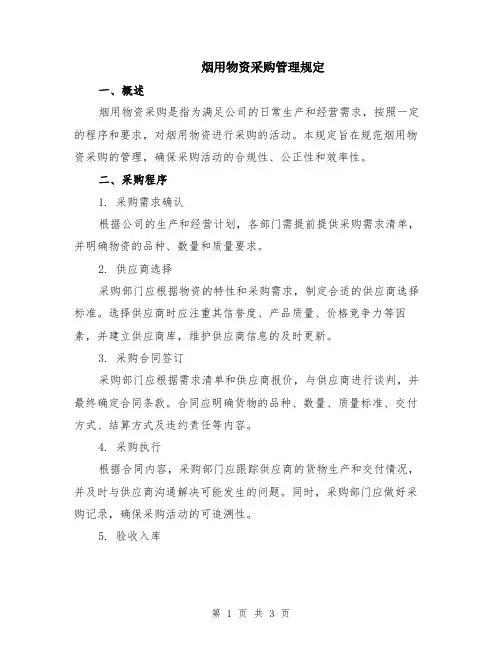 烟用物资采购管理规定

一、概述

烟用物资采购是指为满足公司的日常生产和经营需求，按照一定的程序和要求，对烟用物资进行采购的活动。本规定旨在规范烟用物资采购的管理，确保采购活动的合规性、公正性和效率性。

二、采购程序

1. 采购需求确认

根据公司的生产和经营计划，各部门需提前提供采购需求清单，并明确物资的品种、数量和质量要求。

2. 供应商选择

采购部门应根据物资的特性和采购需求，制定合适的供应商选择标准。选择供应商时应注重其信誉度、产品质量、价格竞争力等因素，并建立供应商库，维护供应商信息的及时更新。

3. 采购合同签订

采购部门应根据需求清单和供应商报价，与供应商进行谈判，并最终确定合同条款。合同应明确货物的品种、数量、质量标准、交付方式、结算方式及违约责任等内容。

4. 采购执行

根据合同内容，采购部门应跟踪供应商的货物生产和交付情况，并及时与供应商沟通解决可能发生的问题。同时，采购部门应做好采购记录，确保采购活动的可追溯性。

5. 验收入库

第 1 页 共 3 页